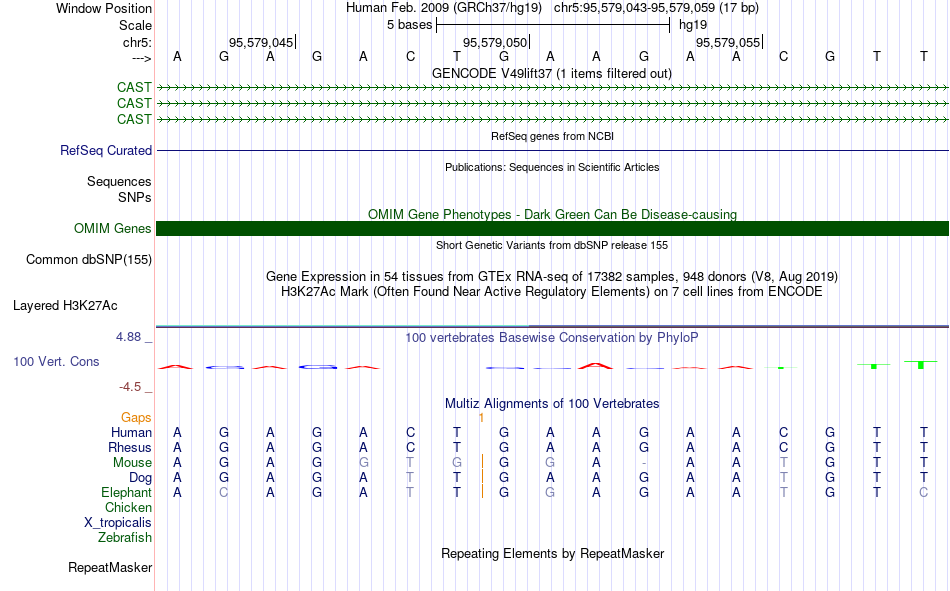 Window Position	Human Feb. 2009 (GRCh37/hg19)	chr5:95,579,043-95,579,059 (17 bp)
Scale	5 bases	hg19
chr5:	95,579,045|	95,579,050|	95,579,055|
---> A G A G A C T G A A G A A C G T T
GENCODE V49lift37 (1 items filtered out)
CAST
CAST
CAST
RefSeq genes from NCBI
RefSeq Curated
Publications: Sequences in Scientific Articles
Sequences
SNPs
OMIM Gene Phenotypes - Dark Green Can Be Disease-causing
OMIM Genes
Short Genetic Variants from dbSNP release 155
Common dbSNP(155)
Gene Expression in 54 tissues from GTEx RNA-seq of 17382 samples, 948 donors (V8, Aug 2019)
H3K27Ac Mark (Often Found Near Active Regulatory Elements) on 7 cell lines from ENCODE
Layered H3K27Ac
4.88 _
100 vertebrates Basewise Conservation by PhyloP
100 Vert. Cons
-4.5 _
Multiz Alignments of 100 Vertebrates
Gaps 1
Human A G A G A C T G A A G A A C G T T
Rhesus A G A G A C T G A A G A A C G T T
Mouse A G A G G T G G G A - A A T G T T
Dog A G A G A T T G A A G A A T G T T
Elephant A C A G A T T G G A G A A T G T C
Chicken
X_tropicalis
Zebrafish
Repeating Elements by RepeatMasker
RepeatMasker